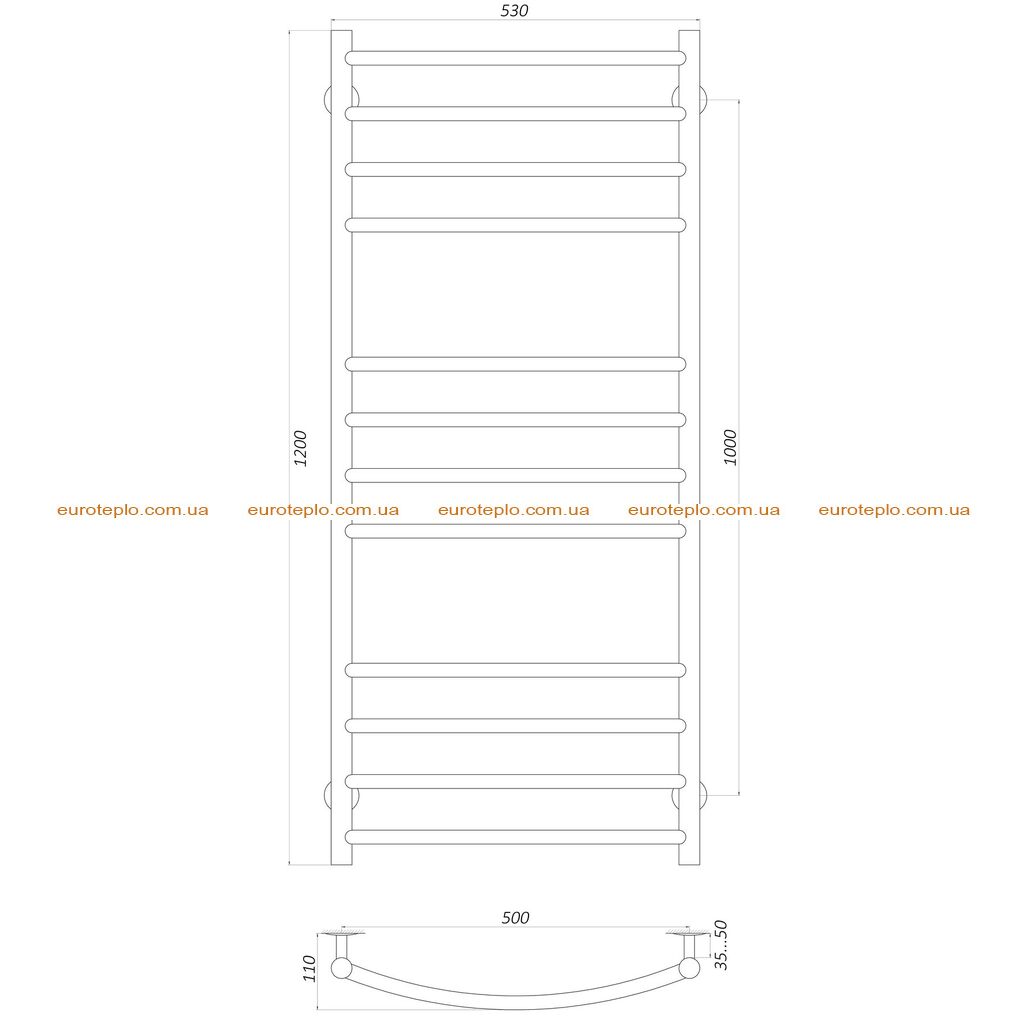 530

1200

1000

euroteplo.com.ua euroteplo.com.ua euroteplo.com.ua euroteplo.com.ua euroteplo.com.ua

500

110

35...50